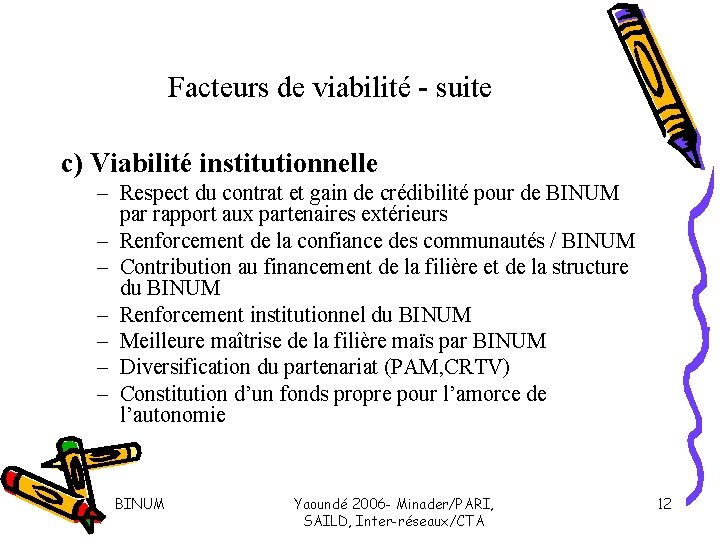 Facteurs de viabilité - suite

c) Viabilité institutionnelle

– Respect du contrat et gain de crédibilité pour de BINUM par rapport aux partenaires extérieurs
– Renforcement de la confiance des communautés / BINUM
– Contribution au financement de la filière et de la structure du BINUM
– Renforcement institutionnel du BINUM
– Meilleure maîtrise de la filière maïs par BINUM
– Diversification du partenariat (PAM,CRTV)
– Constitution d'un fonds propre pour l'amorce de l'autonomie

BINUM

Yaoundé 2006- Minader/PARI, SAILD, Inter-réseaux/CTA

12